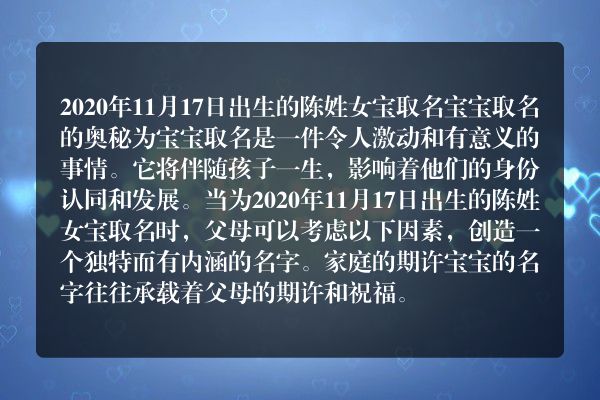 2020年11月17日出生的陈姓女宝取名宝宝取名的奥秘为宝宝取名是一件令人激动和有意义的事情。它将伴随孩子一生，影响着他们的身份认同和发展。当为2020年11月17日出生的陈姓女宝取名时，父母可以考虑以下因素，创造一个独特而有内涵的名字。家庭的期许宝宝的名字往往承载着父母的期许和祝福。